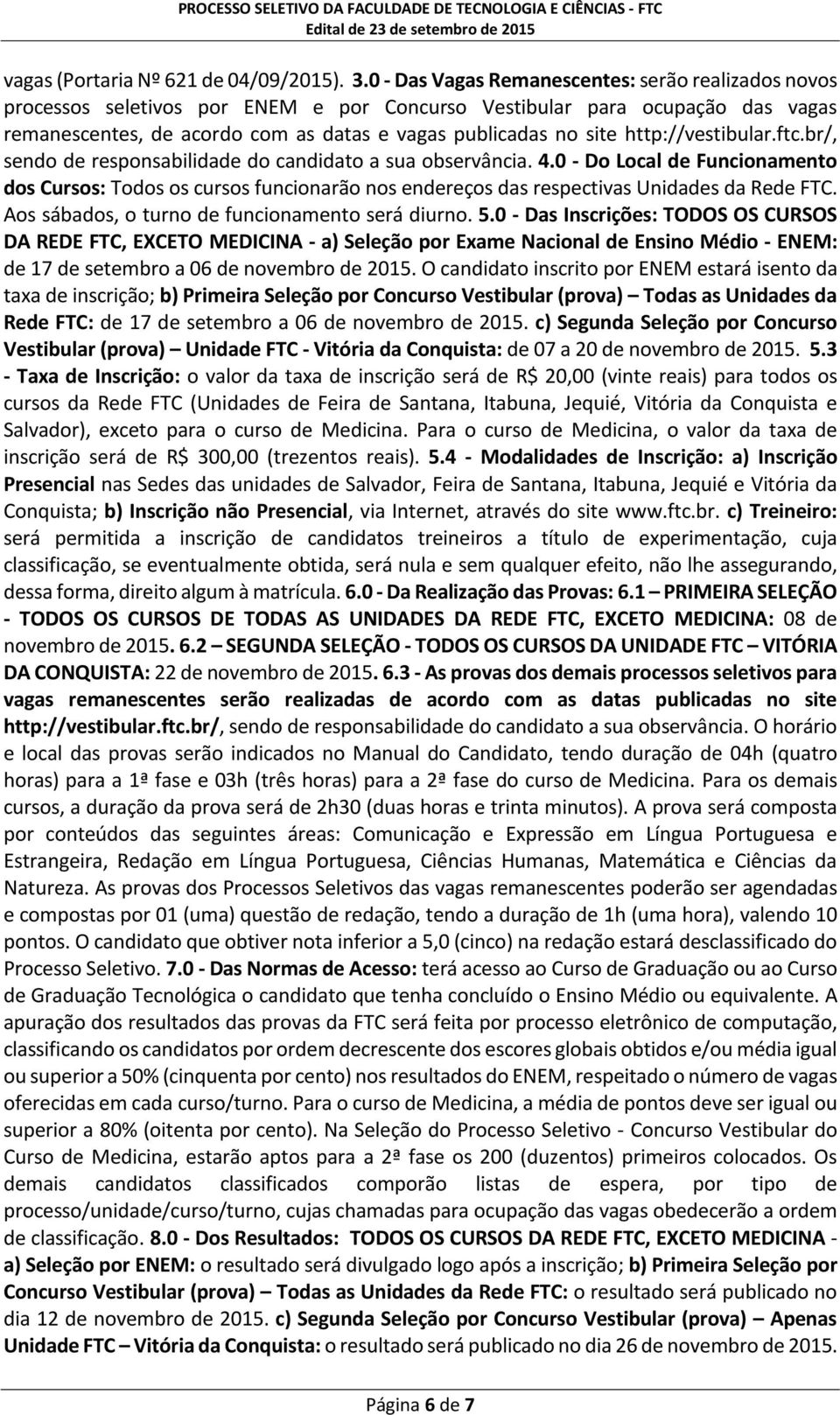 PROCESSO SELETIVO DA FACULDADE DE TECNOLOGIA E CIÊNCIAS - FTC
Edital de 23 de setembro de 2015

vagas (Portaria Nº 621 de 04/09/2015). 3.0 - Das Vagas Remanescentes: serão realizados novos processos seletivos por ENEM e por Concurso Vestibular para ocupação das vagas remanescentes, de acordo com as datas e vagas publicadas no site http://vestibular.ftc.br/, sendo de responsabilidade do candidato a sua observância. 4.0 - Do Local de Funcionamento dos Cursos: Todos os cursos funcionarão nos endereços das respectivas Unidades da Rede FTC. Aos sábados, o turno de funcionamento será diurno. 5.0 - Das Inscrições: TODOS OS CURSOS DA REDE FTC, EXCETO MEDICINA - a) Seleção por Exame Nacional de Ensino Médio - ENEM: de 17 de setembro a 06 de novembro de 2015. O candidato inscrito por ENEM estará isento da taxa de inscrição; b) Primeira Seleção por Concurso Vestibular (prova) – Todas as Unidades da Rede FTC: de 17 de setembro a 06 de novembro de 2015. c) Segunda Seleção por Concurso Vestibular (prova) – Unidade FTC - Vitória da Conquista: de 07 a 20 de novembro de 2015. 5.3 - Taxa de Inscrição: o valor da taxa de inscrição será de R$ 20,00 (vinte reais) para todos os cursos da Rede FTC (Unidades de Feira de Santana, Itabuna, Jequié, Vitória da Conquista e Salvador), exceto para o curso de Medicina. Para o curso de Medicina, o valor da taxa de inscrição será de R$ 300,00 (trezentos reais). 5.4 - Modalidades de Inscrição: a) Inscrição Presencial nas Sedes das unidades de Salvador, Feira de Santana, Itabuna, Jequié e Vitória da Conquista; b) Inscrição não Presencial, via Internet, através do site www.ftc.br. c) Treineiro: será permitida a inscrição de candidatos treineiros a título de experimentação, cuja classificação, se eventualmente obtida, será nula e sem qualquer efeito, não lhe assegurando, dessa forma, direito algum à matrícula. 6.0 - Da Realização das Provas: 6.1 – PRIMEIRA SELEÇÃO - TODOS OS CURSOS DE TODAS AS UNIDADES DA REDE FTC, EXCETO MEDICINA: 08 de novembro de 2015. 6.2 – SEGUNDA SELEÇÃO - TODOS OS CURSOS DA UNIDADE FTC – VITÓRIA DA CONQUISTA: 22 de novembro de 2015. 6.3 - As provas dos demais processos seletivos para vagas remanescentes serão realizadas de acordo com as datas publicadas no site http://vestibular.ftc.br/, sendo de responsabilidade do candidato a sua observância. O horário e local das provas serão indicados no Manual do Candidato, tendo duração de 04h (quatro horas) para a 1ª fase e 03h (três horas) para a 2ª fase do curso de Medicina. Para os demais cursos, a duração da prova será de 2h30 (duas horas e trinta minutos). A prova será composta por conteúdos das seguintes áreas: Comunicação e Expressão em Língua Portuguesa e Estrangeira, Redação em Língua Portuguesa, Ciências Humanas, Matemática e Ciências da Natureza. As provas dos Processos Seletivos das vagas remanescentes poderão ser agendadas e compostas por 01 (uma) questão de redação, tendo a duração de 1h (uma hora), valendo 10 pontos. O candidato que obtiver nota inferior a 5,0 (cinco) na redação estará desclassificado do Processo Seletivo. 7.0 - Das Normas de Acesso: terá acesso ao Curso de Graduação ou ao Curso de Graduação Tecnológica o candidato que tenha concluído o Ensino Médio ou equivalente. A apuração dos resultados das provas da FTC será feita por processo eletrônico de computação, classificando os candidatos por ordem decrescente dos escores globais obtidos e/ou média igual ou superior a 50% (cinquenta por cento) nos resultados do ENEM, respeitado o número de vagas oferecidas em cada curso/turno. Para o curso de Medicina, a média de pontos deve ser igual ou superior a 80% (oitenta por cento). Na Seleção do Processo Seletivo - Concurso Vestibular do Curso de Medicina, estarão aptos para a 2ª fase os 200 (duzentos) primeiros colocados. Os demais candidatos classificados comporão listas de espera, por tipo de processo/unidade/curso/turno, cujas chamadas para ocupação das vagas obedecerão a ordem de classificação. 8.0 - Dos Resultados: TODOS OS CURSOS DA REDE FTC, EXCETO MEDICINA - a) Seleção por ENEM: o resultado será divulgado logo após a inscrição; b) Primeira Seleção por Concurso Vestibular (prova) – Todas as Unidades da Rede FTC: o resultado será publicado no dia 12 de novembro de 2015. c) Segunda Seleção por Concurso Vestibular (prova) – Apenas Unidade FTC – Vitória da Conquista: o resultado será publicado no dia 26 de novembro de 2015.

Página 6 de 7